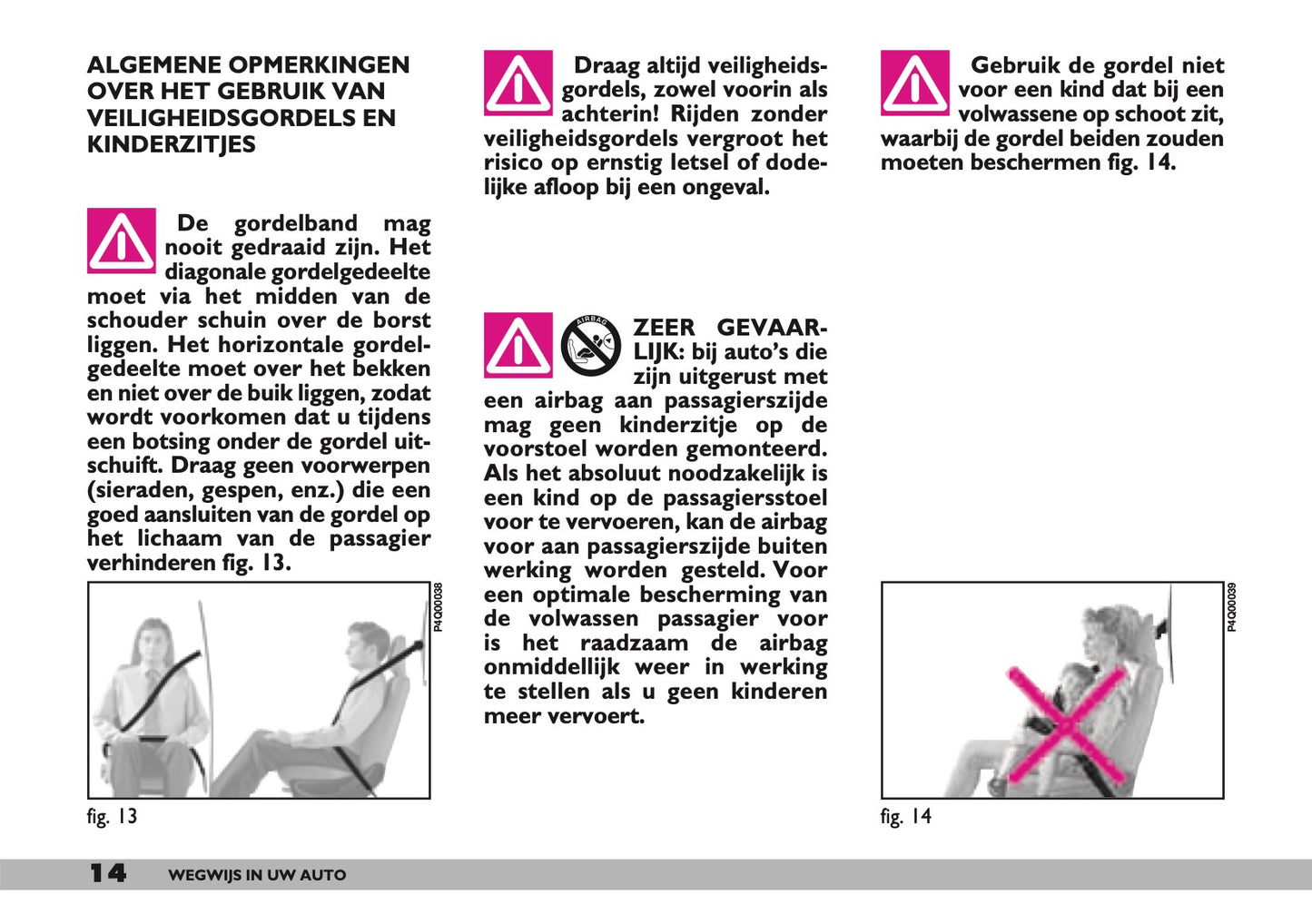 ALGEMENE OPMERKINGEN OVER HET GEBRUIK VAN VEILIGHEIDSGORDELS EN KINDERZITJES

De gordelband mag nooit gedraaid zijn. Het diagonale gordelgedeelte moet via het midden van de schouder schuin over de borst liggen. Het horizontale gordelgedeelte moet over het bekken en niet over de buik liggen, zodat wordt voorkomen dat u tijdens een botsing onder de gordel uitschuift. Draag geen voorwerpen (sieraden, gespen, enz.) die een goed aansluiten van de gordel op het lichaam van de passagier verhinderen fig. 13.

P4Q00038

fig. 13

Draag altijd veiligheidsgordels, zowel voorin als achterin! Rijden zonder veiligheidsgordels vergroot het risico op ernstig letsel of dodelijke afloop bij een ongeval.

AIRBAG

ZEER GEVAARLIJK: bij auto's die zijn uitgerust met een airbag aan passagierszijde mag geen kinderzitje op de voorstoel worden gemonteerd. Als het absoluut noodzakelijk is een kind op de passagiersstoel voor te vervoeren, kan de airbag voor aan passagierszijde buiten werking worden gesteld. Voor een optimale bescherming van de volwassen passagier voor is het raadzaam de airbag onmiddellijk weer in werking te stellen als u geen kinderen meer vervoert.

Gebruik de gordel niet voor een kind dat bij een volwassene op schoot zit, waarbij de gordel beiden zouden moeten beschermen fig. 14.

P4Q00039

fig. 14

14 WEGWIJS IN UW AUTO